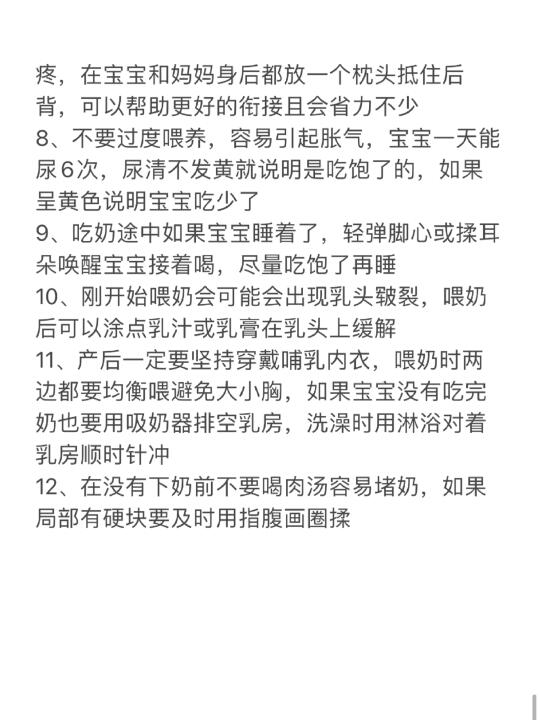 疼，在宝宝和妈妈身后都放一个枕头抵住后背，可以帮助更好的衔接且会省力不少
8、不要过度喂养，容易引起胀气，宝宝一天能尿6次，尿清不发黄就说明是吃饱了的，如果呈黄色说明宝宝吃少了
9、吃奶途中如果宝宝睡着了，轻弹脚心或揉耳朵唤醒宝宝接着喝，尽量吃饱了再睡
10、刚开始喂奶会可能会出现乳头皲裂，喂奶后可以涂点乳汁或乳膏在乳头上缓解
11、产后一定要坚持穿戴哺乳内衣，喂奶时两边都要均衡喂避免大小胸，如果宝宝没有吃完奶也要用吸奶器排空乳房，洗澡时用淋浴对着乳房顺时针冲
12、在没有下奶前不要喝肉汤容易堵奶，如果局部有硬块要及时用指腹画圈揉